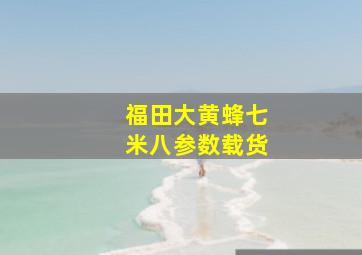 福田大黄蜂七米八参数载货